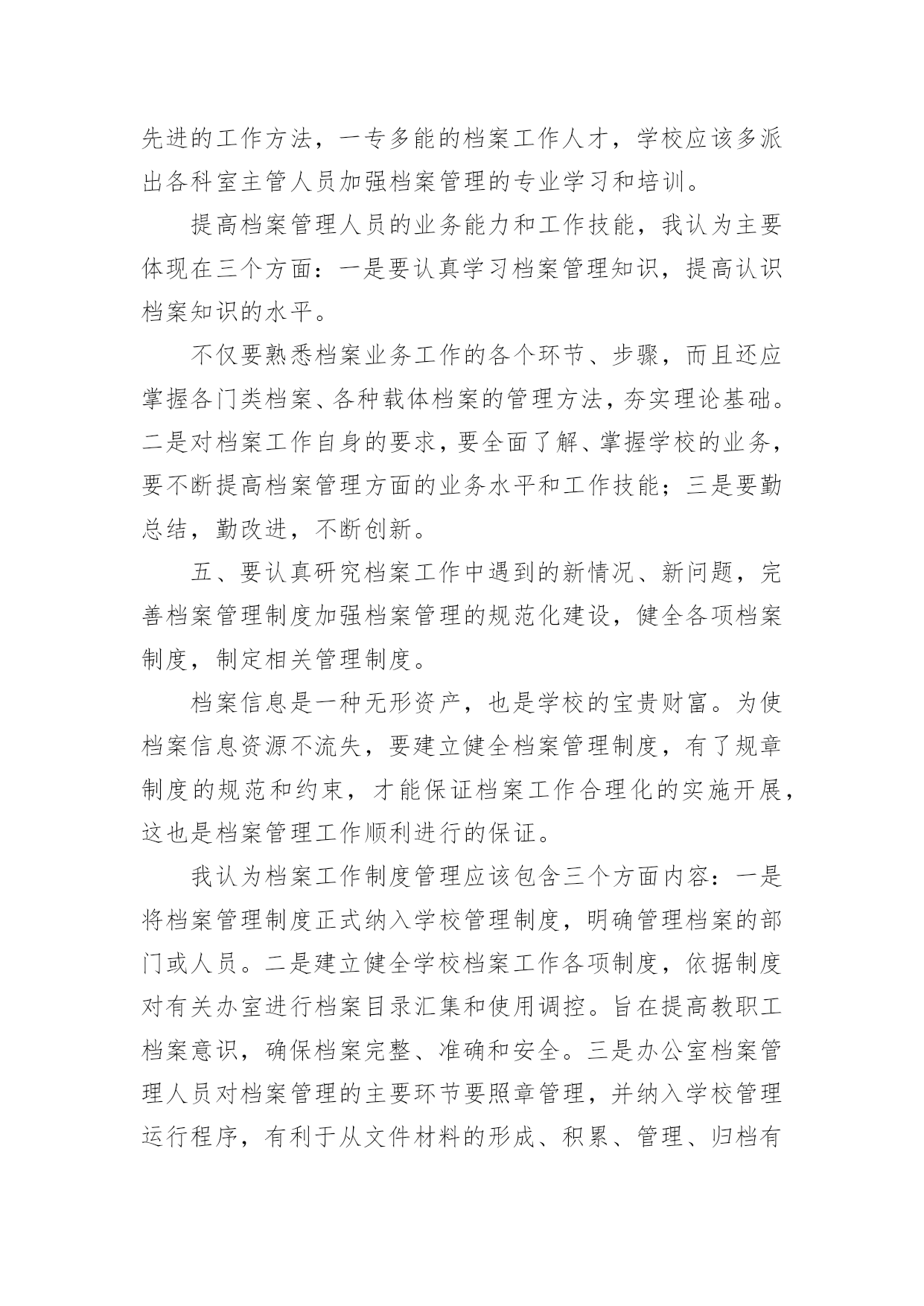 先进的工作方法，一专多能的档案工作人才，学校应该多派出各科室主管人员加强档案管理的专业学习和培训。

提高档案管理人员的业务能力和工作技能，我认为主要体现在三个方面：一是要认真学习档案管理知识，提高认识档案知识的水平。

不仅要熟悉档案业务工作的各个环节、步骤，而且还应掌握各门类档案、各种载体档案的管理方法，夯实理论基础。二是对档案工作自身的要求，要全面了解、掌握学校的业务，要不断提高档案管理方面的业务水平和工作技能；三是要勤总结，勤改进，不断创新。

五、要认真研究档案工作中遇到的新情况、新问题，完善档案管理制度加强档案管理的规范化建设，健全各项档案制度，制定相关管理制度。

档案信息是一种无形资产，也是学校的宝贵财富。为使档案信息资源不流失，要建立健全档案管理制度，有了规章制度的规范和约束，才能保证档案工作合理化的实施开展，这也是档案管理工作顺利进行的保证。

我认为档案工作制度管理应该包含三个方面内容：一是将档案管理制度正式纳入学校管理制度，明确管理档案的部门或人员。二是建立健全学校档案工作各项制度，依据制度对有关办室进行档案目录汇集和使用调控。旨在提高教职工档案意识，确保档案完整、准确和安全。三是办公室档案管理人员对档案管理的主要环节要照章管理，并纳入学校管理运行程序，有利于从文件材料的形成、积累、管理、归档有